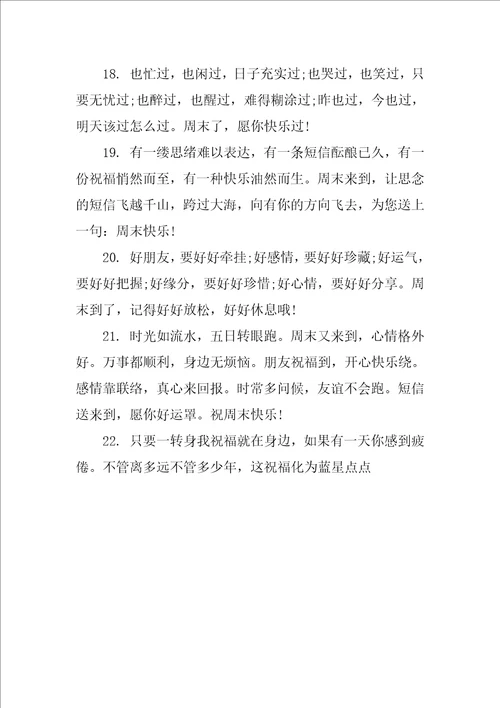 18. 也忙过，也闲过，日子充实过;也哭过，也笑过，只要无忧过;也醉过，也醒过，难得糊涂过;昨也过，今也过，明天该过怎么过。周末了，愿你快乐过!

19. 有一缕思绪难以表达，有一条短信酝酿已久，有一份祝福悄然而至，有一种快乐油然而生。周末来到，让思念的短信飞越千山，跨过大海，向有你的方向飞去，为您送上一句：周末快乐!

20. 好朋友，要好好牵挂;好感情，要好好珍藏;好运气，要好好把握;好缘分，要好好珍惜;好心情，要好好分享。周末到了，记得好好放松，好好休息哦!

21. 时光如流水，五日转眼跑。周末又来到，心情格外好。万事都顺利，身边无烦恼。朋友祝福到，开心快乐绕。感情靠联络，真心来回报。时常多问候，友谊不会跑。短信送来到，愿你好运罩。祝周末快乐!

22. 只要一转身我祝福就在身边，如果有一天你感到疲倦。不管离多远不管多少年，这祝福化为蓝星点点